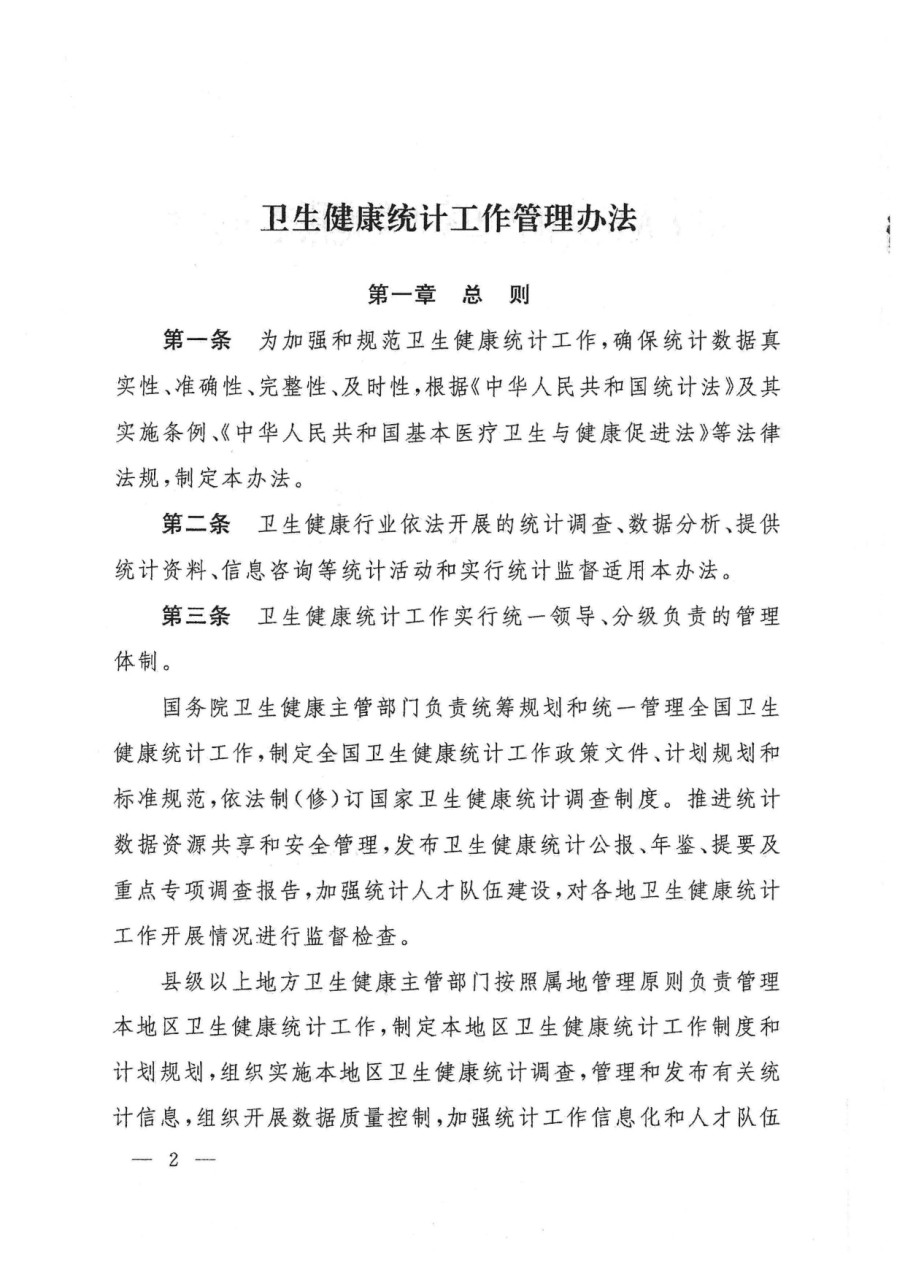 卫生健康统计工作管理办法

第一章　总　则

第一条　为加强和规范卫生健康统计工作，确保统计数据真实性、准确性、完整性、及时性，根据《中华人民共和国统计法》及其实施条例、《中华人民共和国基本医疗卫生与健康促进法》等法律法规，制定本办法。

第二条　卫生健康行业依法开展的统计调查、数据分析、提供统计资料、信息咨询等统计活动和实行统计监督适用本办法。

第三条　卫生健康统计工作实行统一领导、分级负责的管理体制。

国务院卫生健康主管部门负责统筹规划和统一管理全国卫生健康统计工作，制定全国卫生健康统计工作政策文件、计划规划和标准规范，依法制（修）订国家卫生健康统计调查制度。推进统计数据资源共享和安全管理，发布卫生健康统计公报、年鉴、提要及重点专项调查报告，加强统计人才队伍建设，对各地卫生健康统计工作开展情况进行监督检查。

县级以上地方卫生健康主管部门按照属地管理原则负责管理本地区卫生健康统计工作，制定本地区卫生健康统计工作制度和计划规划，组织实施本地区卫生健康统计调查，管理和发布有关统计信息，组织开展数据质量控制，加强统计工作信息化和人才队伍

— 2 —